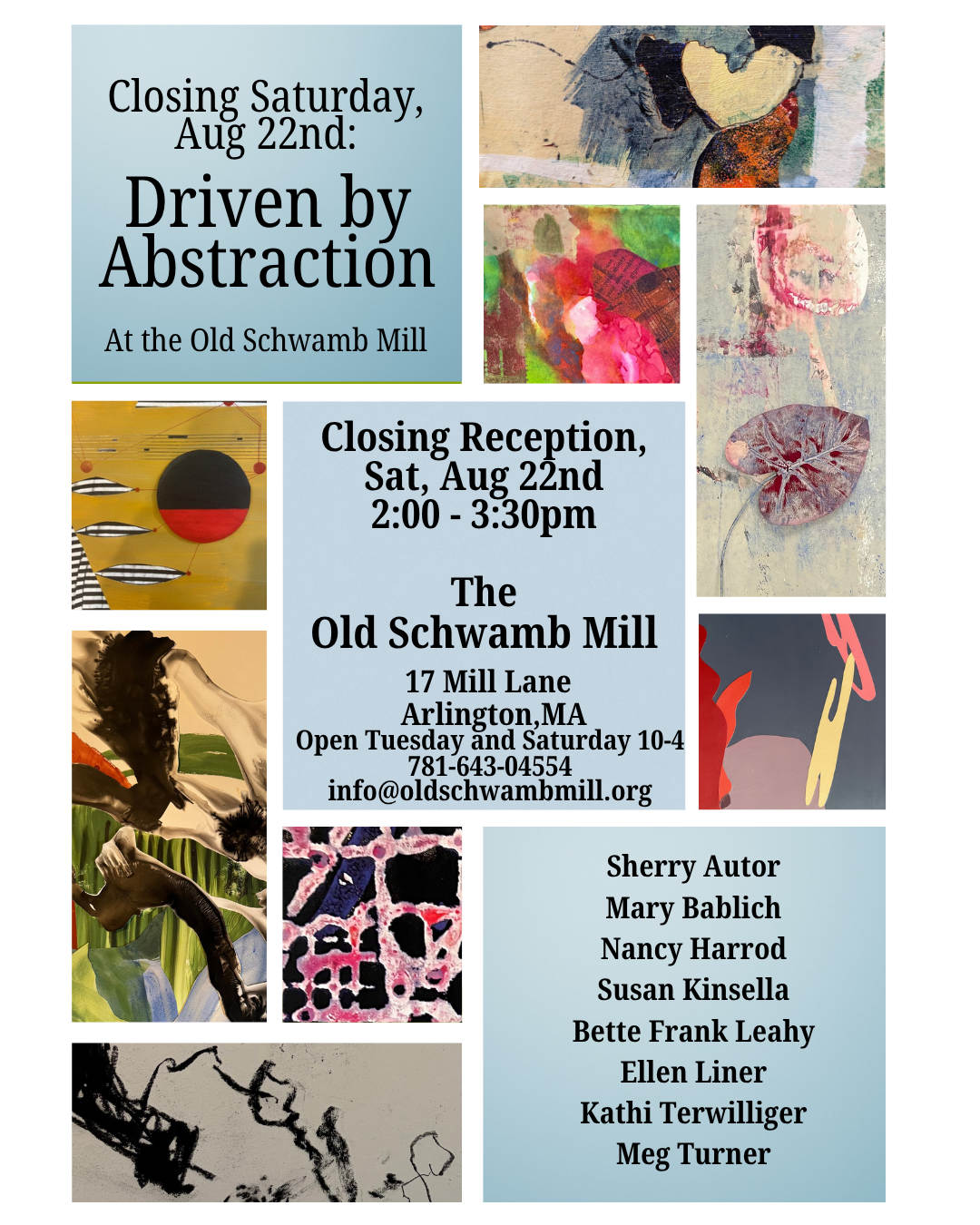 Closing Saturday, Aug 22nd:

Driven by Abstraction

At the Old Schwamb Mill

Closing Reception, Sat, Aug 22nd 2:00 - 3:30pm

The Old Schwamb Mill

17 Mill Lane
Arlington,MA
Open Tuesday and Saturday 10-4
781-643-04554
info@oldschwambmill.org

Sherry Autor
Mary Bablich
Nancy Harrod
Susan Kinsella
Bette Frank Leahy
Ellen Liner
Kathi Terwilliger
Meg Turner